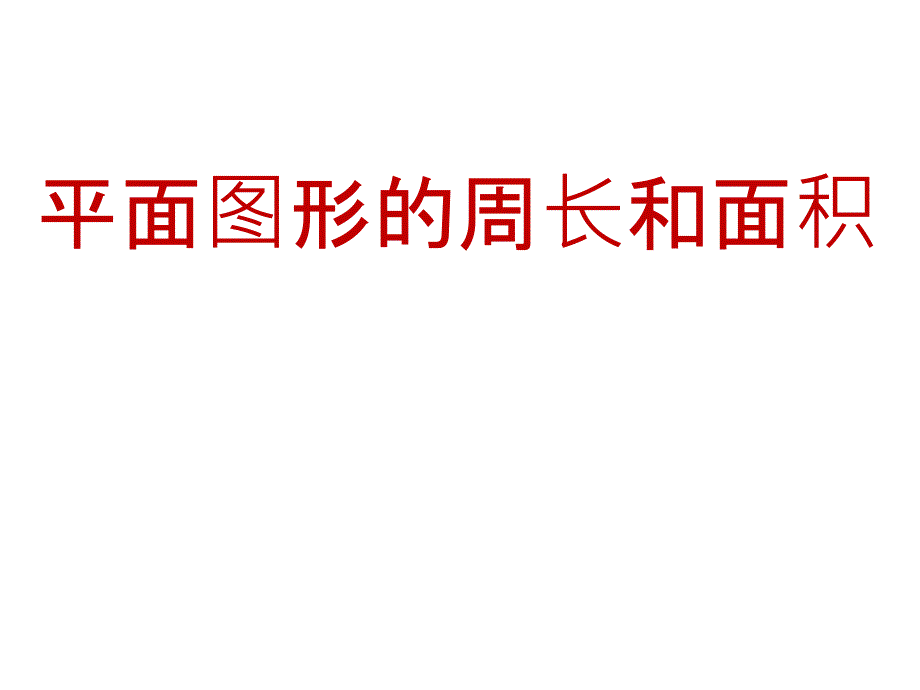 平面图形的周长和面积